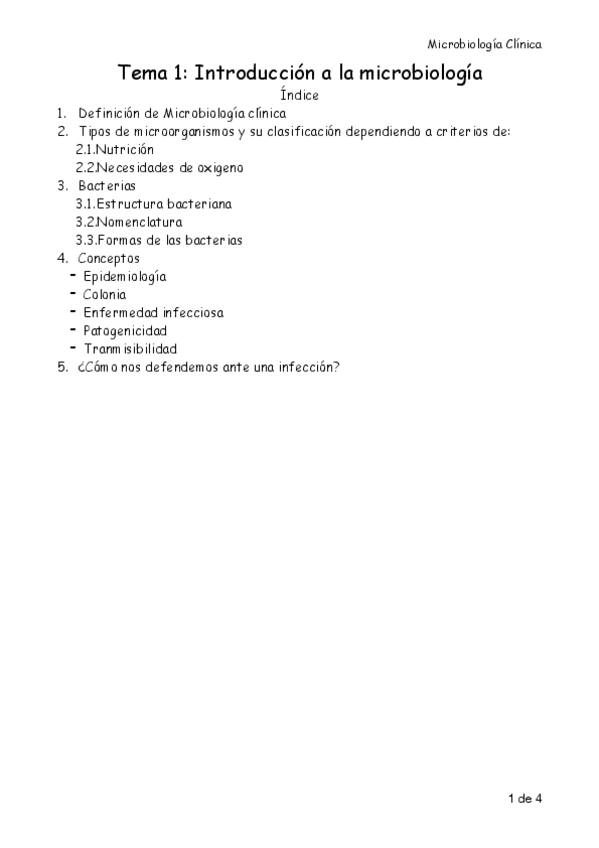 Microbiología Clínica

Tema 1: Introducción a la microbiología

Índice

1. Definición de Microbiología clínica
2. Tipos de microorganismos y su clasificación dependiendo a criterios de:
2.1.Nutrición
2.2.Necesidades de oxigeno
3. Bacterias
3.1.Estructura bacteriana
3.2.Nomenclatura
3.3.Formas de las bacterias
4. Conceptos
- Epidemiología
- Colonia
- Enfermedad infecciosa
- Patogenicidad
- Tranmisibilidad
5. ¿Cómo nos defendemos ante una infección?

1 de 4